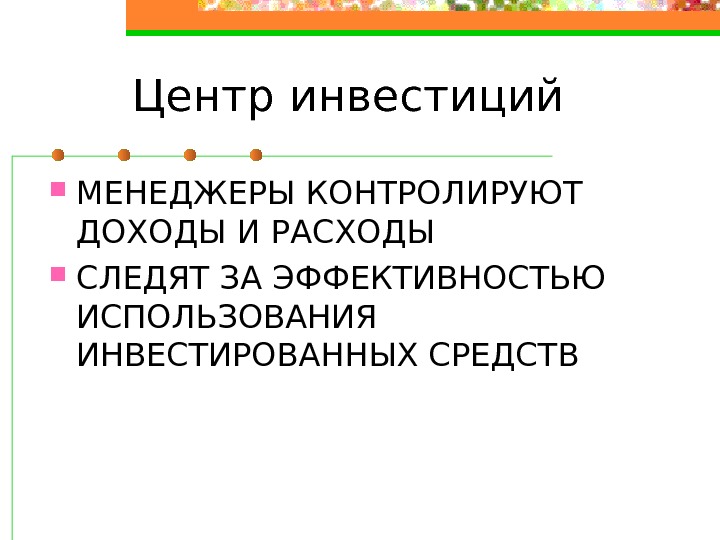 Центр инвестиций

• МЕНЕДЖЕРЫ КОНТРОЛИРУЮТ ДОХОДЫ И РАСХОДЫ
• СЛЕДЯТ ЗА ЭФФЕКТИВНОСТЬЮ ИСПОЛЬЗОВАНИЯ ИНВЕСТИРОВАННЫХ СРЕДСТВ